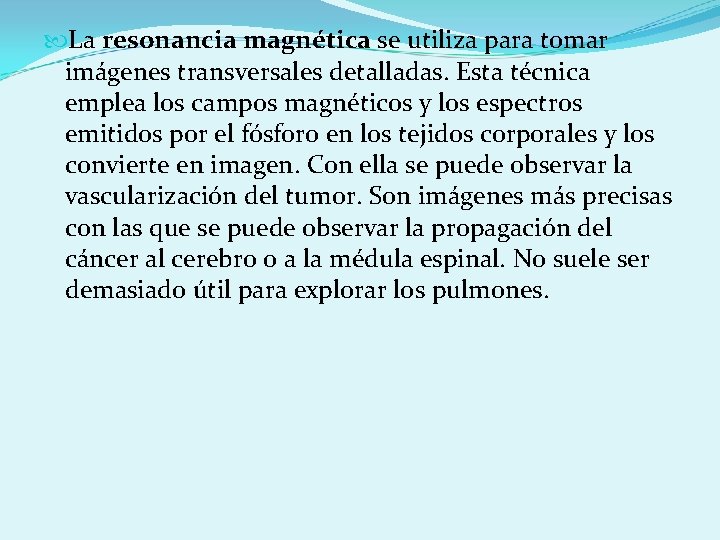 La resonancia magnética se utiliza para tomar imágenes transversales detalladas. Esta técnica emplea los campos magnéticos y los espectros emitidos por el fósforo en los tejidos corporales y los convierte en imagen. Con ella se puede observar la vascularización del tumor. Son imágenes más precisas con las que se puede observar la propagación del cáncer al cerebro o a la médula espinal. No suele ser demasiado útil para explorar los pulmones.